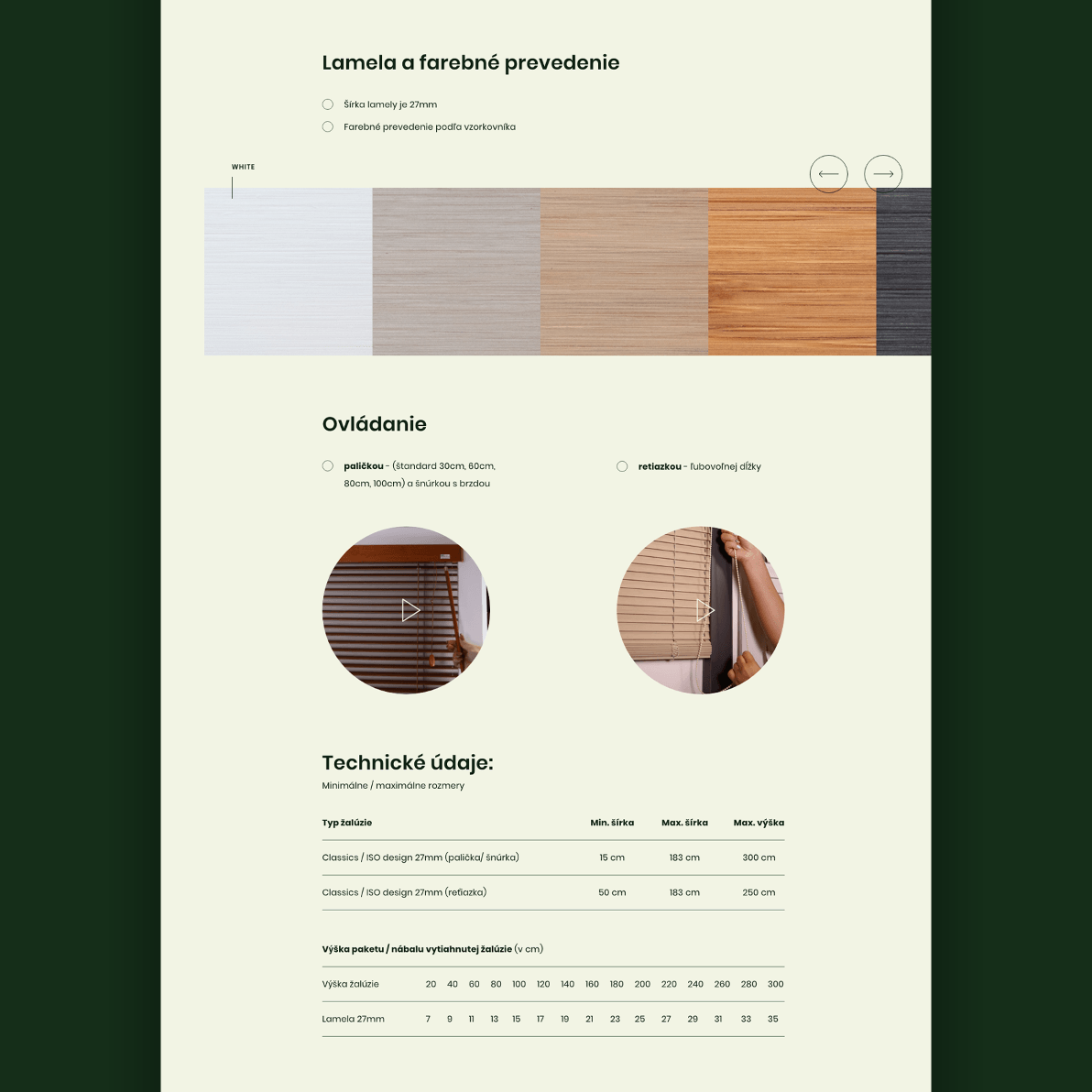 Lamela a farebné prevedenie

Šírka lamely je 27mm

Farebné prevedenie podľa vzorkovníka

WHITE

Ovládanie

**paličkou** - (štandard 30cm, 60cm, 80cm, 100cm) a šnúrkou s brzdou

**retiazkou** - ľubovoľnej dĺžky

Technické údaje:

Minimálne / maximálne rozmery

| Typ žalúzie | Min. šírka | Max. šírka | Max. výška |
|---|---|---|---|
| Classics / ISO design 27mm (palička/ šnúrka) | 15 cm | 183 cm | 300 cm |
| Classics / ISO design 27mm (retiazka) | 50 cm | 183 cm | 250 cm |

**Výška paketu / nábalu vytiahnutej žalúzie** (v cm)

| Výška žalúzie | 20 | 40 | 60 | 80 | 100 | 120 | 140 | 160 | 180 | 200 | 220 | 240 | 260 | 280 | 300 |
|---|---|---|---|---|---|---|---|---|---|---|---|---|---|---|---|
| Lamela 27mm | 7 | 9 | 11 | 13 | 15 | 17 | 19 | 21 | 23 | 25 | 27 | 29 | 31 | 33 | 35 |